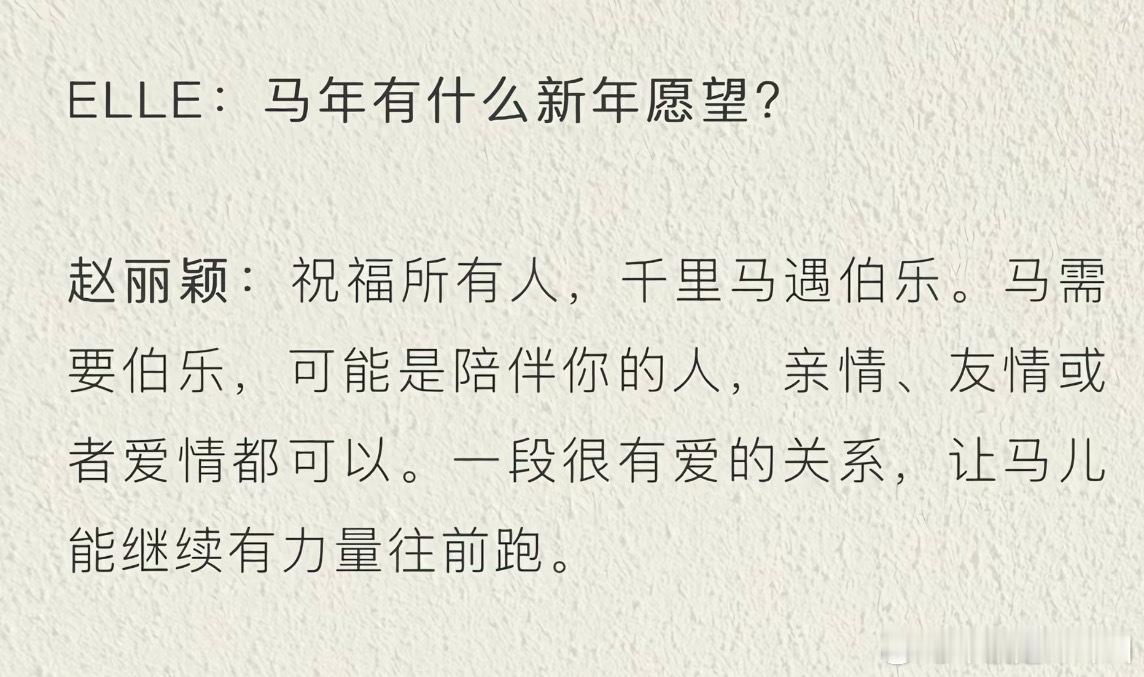 ELLE：马年有什么新年愿望？

赵丽颖：祝福所有人，千里马遇伯乐。马需要伯乐，可能是陪伴你的人，亲情、友情或者爱情都可以。一段很有爱的关系，让马儿能继续有力量往前跑。